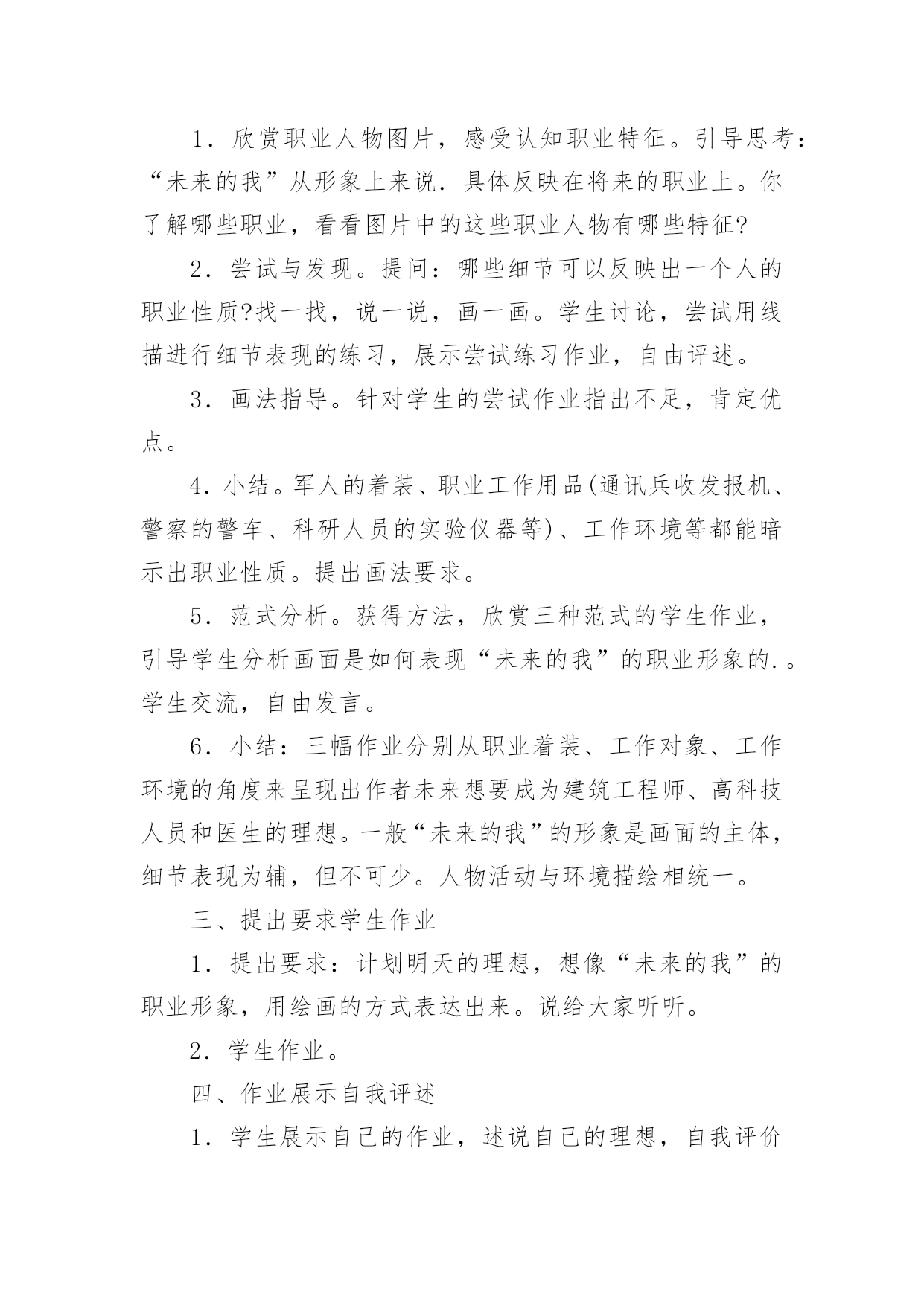 1．欣赏职业人物图片，感受认知职业特征。引导思考：“未来的我”从形象上来说．具体反映在将来的职业上。你了解哪些职业，看看图片中的这些职业人物有哪些特征?

2．尝试与发现。提问：哪些细节可以反映出一个人的职业性质?找一找，说一说，画一画。学生讨论，尝试用线描进行细节表现的练习，展示尝试练习作业，自由评述。

3．画法指导。针对学生的尝试作业指出不足，肯定优点。

4．小结。军人的着装、职业工作用品(通讯兵收发报机、警察的警车、科研人员的实验仪器等)、工作环境等都能暗示出职业性质。提出画法要求。

5．范式分析。获得方法，欣赏三种范式的学生作业，引导学生分析画面是如何表现“未来的我”的职业形象的.。学生交流，自由发言。

6．小结：三幅作业分别从职业着装、工作对象、工作环境的角度来呈现出作者未来想要成为建筑工程师、高科技人员和医生的理想。一般“未来的我”的形象是画面的主体，细节表现为辅，但不可少。人物活动与环境描绘相统一。

三、提出要求学生作业

1．提出要求：计划明天的理想，想像“未来的我”的职业形象，用绘画的方式表达出来。说给大家听听。

2．学生作业。

四、作业展示自我评述

1．学生展示自己的作业，述说自己的理想，自我评价